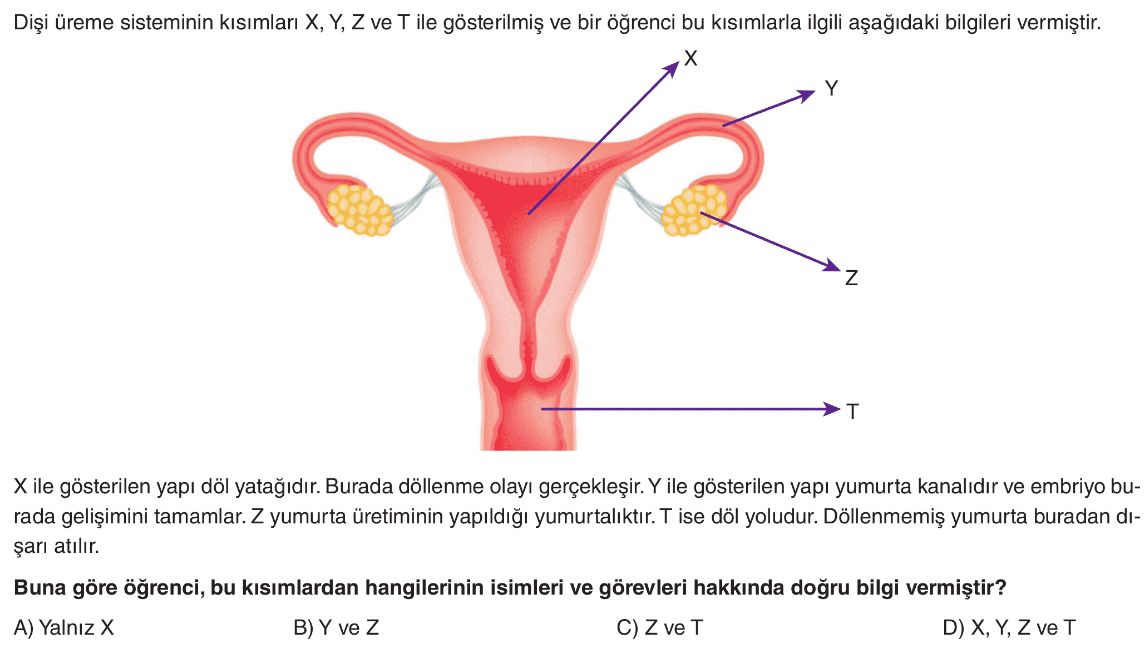 Dişi üreme sisteminin kısımları X, Y, Z ve T ile gösterilmiş ve bir öğrenci bu kısımlarla ilgili aşağıdaki bilgileri vermiştir.

X

Y

Z

T

X ile gösterilen yapı döl yatağıdır. Burada döllenme olayı gerçekleşir. Y ile gösterilen yapı yumurta kanalıdır ve embriyo burada gelişimini tamamlar. Z yumurta üretiminin yapıldığı yumurtalıktır. T ise döl yoludur. Döllenmemiş yumurta buradan dışarı atılır.

Buna göre öğrenci, bu kısımlardan hangilerinin isimleri ve görevleri hakkında doğru bilgi vermiştir?

A) Yalnız X B) Y ve Z C) Z ve T D) X, Y, Z ve T